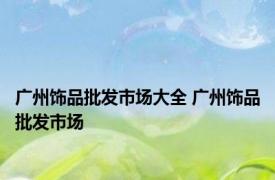 广州饰品批发市场大全 广州饰品批发市场